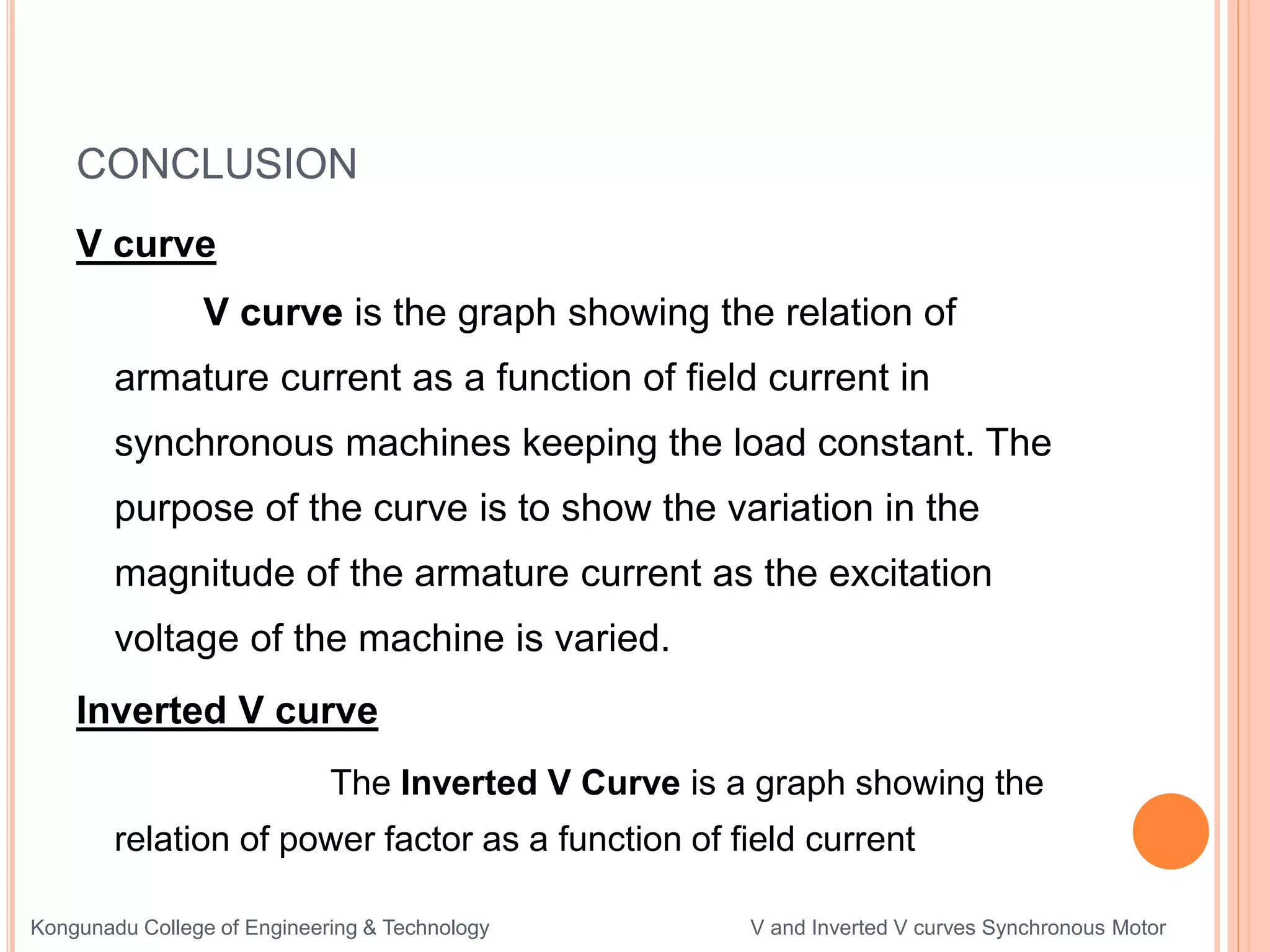 CONCLUSION

V curve

V curve is the graph showing the relation of armature current as a function of field current in synchronous machines keeping the load constant. The purpose of the curve is to show the variation in the magnitude of the armature current as the excitation voltage of the machine is varied.

Inverted V curve

The Inverted V Curve is a graph showing the relation of power factor as a function of field current

Kongunadu College of Engineering & Technology

V and Inverted V curves Synchronous Motor